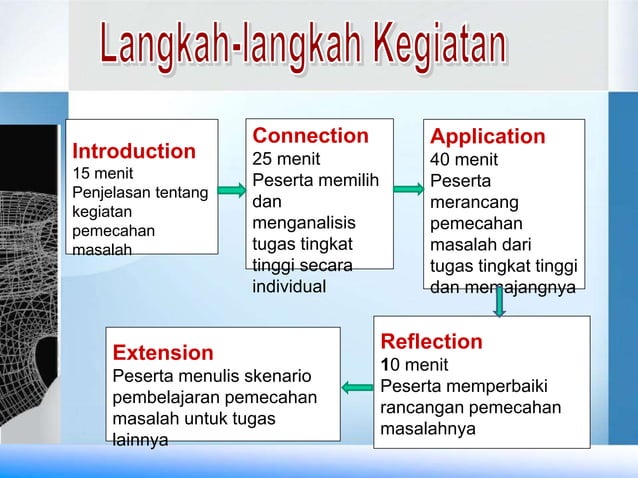 Langkah-langkah Kegiatan

Introduction
15 menit
Penjelasan tentang kegiatan pemecahan masalah

Connection
25 menit
Peserta memilih dan menganalisis tugas tingkat tinggi secara individual

Application
40 menit
Peserta merancang pemecahan masalah dari tugas tingkat tinggi dan memajangnya

Reflection
10 menit
Peserta memperbaiki rancangan pemecahan masalahnya

Extension
Peserta menulis skenario pembelajaran pemecahan masalah untuk tugas lainnya